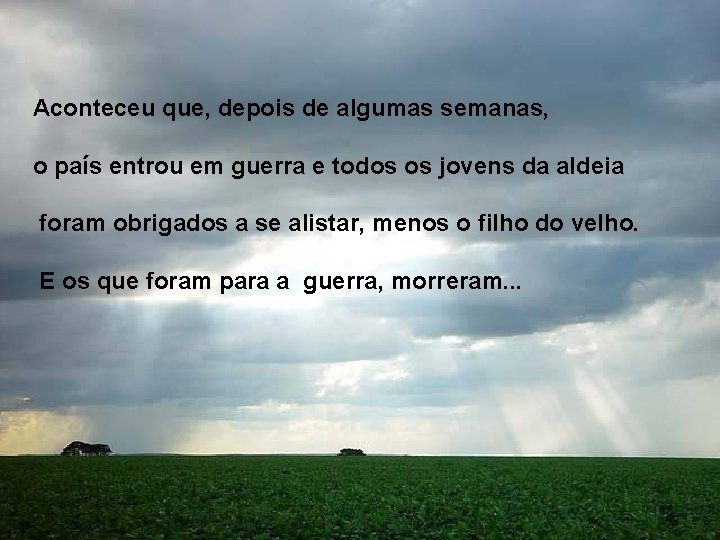 Aconteceu que, depois de algumas semanas,

o país entrou em guerra e todos os jovens da aldeia

foram obrigados a se alistar, menos o filho do velho.

E os que foram para a guerra, morreram...